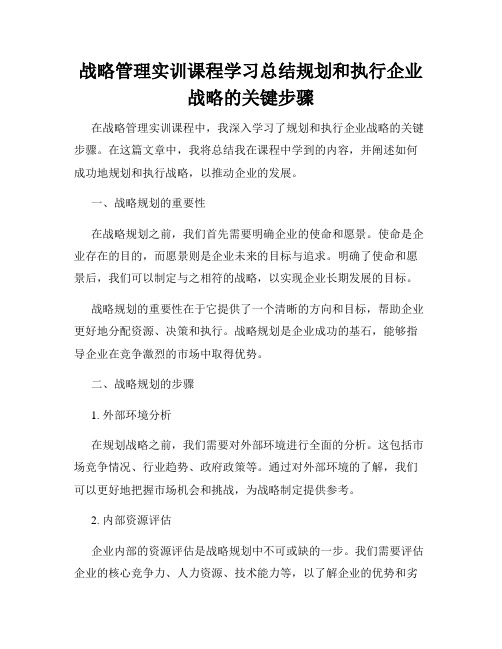 战略管理实训课程学习总结规划和执行企业战略的关键步骤

在战略管理实训课程中，我深入学习了规划和执行企业战略的关键步骤。在这篇文章中，我将总结我在课程中学到的内容，并阐述如何成功地规划和执行战略，以推动企业的发展。

一、战略规划的重要性

在战略规划之前，我们首先需要明确企业的使命和愿景。使命是企业存在的目的，而愿景则是企业未来的目标与追求。明确了使命和愿景后，我们可以制定与之相符的战略，以实现企业长期发展的目标。

战略规划的重要性在于它提供了一个清晰的方向和目标，帮助企业更好地分配资源、决策和执行。战略规划是企业成功的基石，能够指导企业在竞争激烈的市场中取得优势。

二、战略规划的步骤

1. 外部环境分析

在规划战略之前，我们需要对外部环境进行全面的分析。这包括市场竞争情况、行业趋势、政府政策等。通过对外部环境的了解，我们可以更好地把握市场机会和挑战，为战略制定提供参考。

2. 内部资源评估

企业内部的资源评估是战略规划中不可或缺的一步。我们需要评估企业的核心竞争力、人力资源、技术能力等，以了解企业的优势和劣